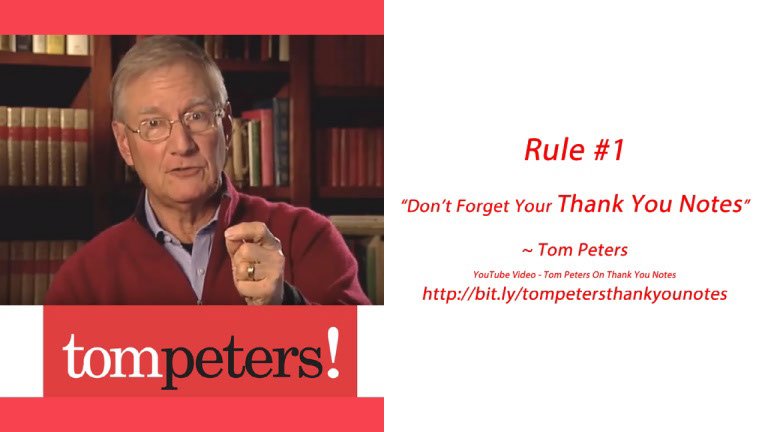 tompeters!

Rule #1

"Don't Forget Your Thank You Notes"

~ Tom Peters

YouTube Video - Tom Peters On Thank You Notes

http://bit.ly/tompetersthankyounotes